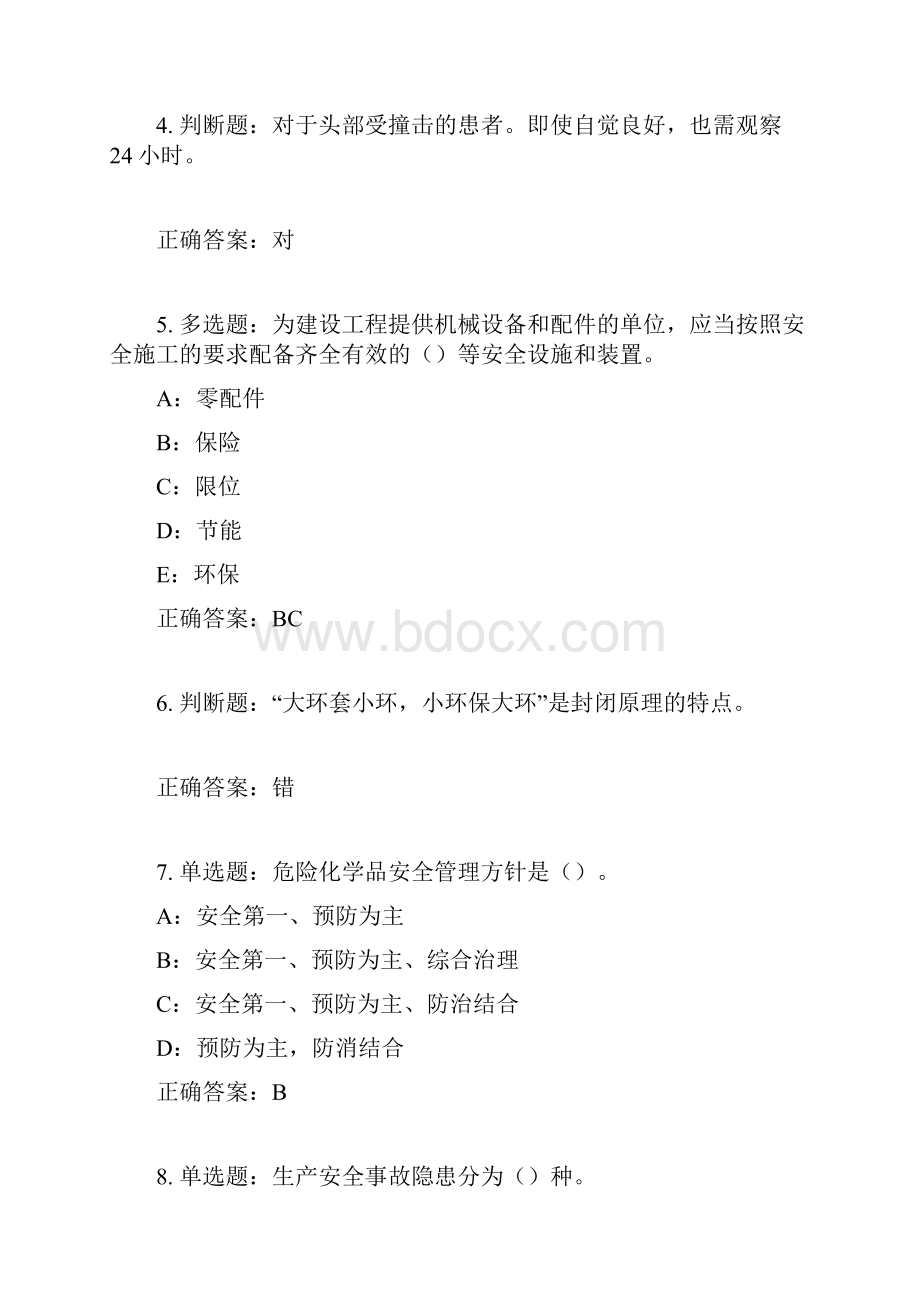 4. 判断题：对于头部受撞击的患者。即使自觉良好，也需观察24 小时。

正确答案：对

5. 多选题：为建设工程提供机械设备和配件的单位，应当按照安全施工的要求配备齐全有效的（）等安全设施和装置。

A：零配件

B：保险

C：限位

D：节能

E：环保

正确答案：BC

www.bdocx.com

6. 判断题：“大环套小环，小环保大环”是封闭原理的特点。

正确答案：错

7. 单选题：危险化学品安全管理方针是（）。

A：安全第一、预防为主

B：安全第一、预防为主、综合治理

C：安全第一、预防为主、防治结合

D：预防为主，防消结合

正确答案：B

8. 单选题：生产安全事故隐患分为（）种。